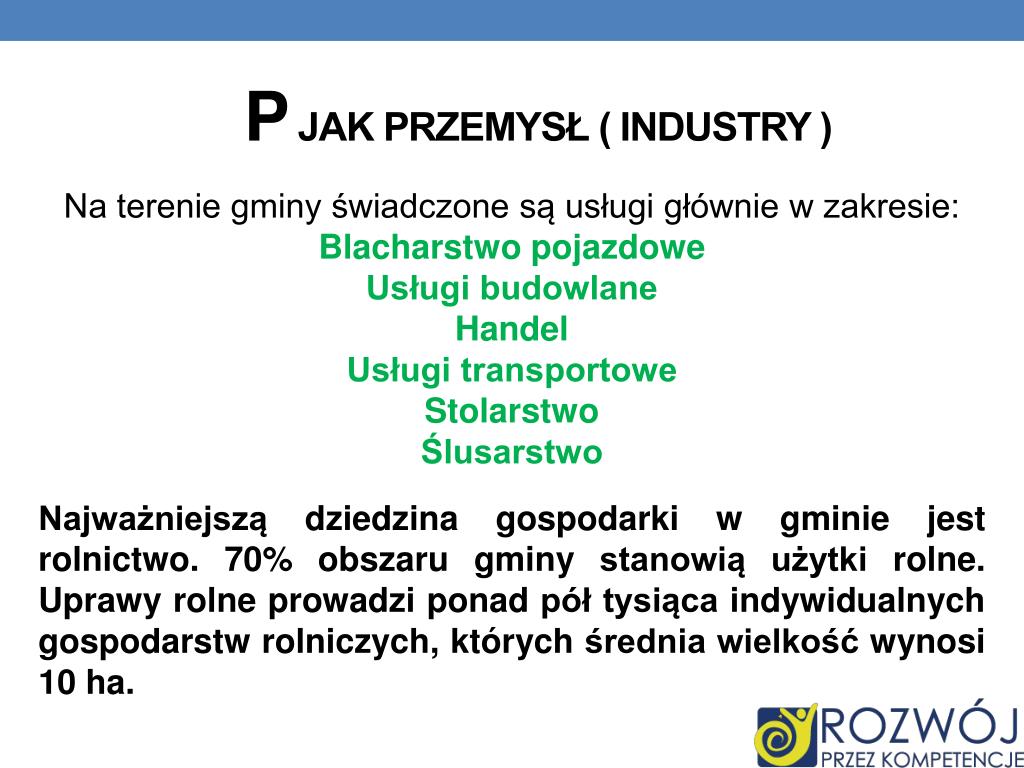 P JAK PRZEMYSŁ ( INDUSTRY )

Na terenie gminy świadczone są usługi głównie w zakresie:
Blacharstwo pojazdowe
Usługi budowlane
Handel
Usługi transportowe
Stolarstwo
Ślusarstwo

Najważniejszą dziedzina gospodarki w gminie jest rolnictwo. 70% obszaru gminy stanowią użytki rolne. Uprawy rolne prowadzi ponad pół tysiąca indywidualnych gospodarstw rolniczych, których średnia wielkość wynosi 10 ha.

ROZWÓJ
PRZEZ KOMPETENCJE